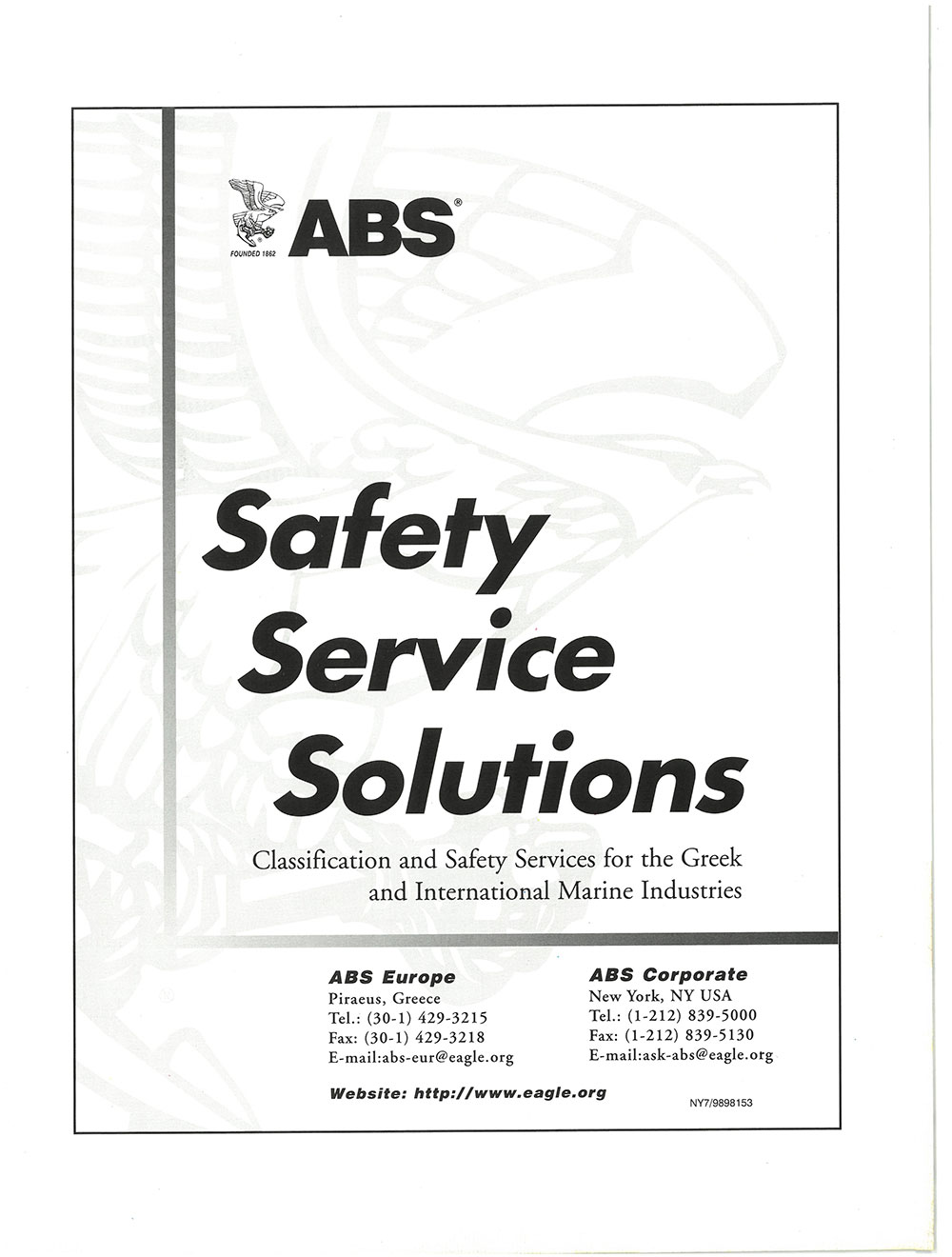 FOUNDED 1862

ABS®

Safety
Service
Solutions

Classification and Safety Services for the Greek and International Marine Industries

ABS Europe
Piraeus, Greece
Tel.: (30-1) 429-3215
Fax: (30-1) 429-3218
E-mail:abs-eur@eagle.org

ABS Corporate
New York, NY USA
Tel.: (1-212) 839-5000
Fax: (1-212) 839-5130
E-mail:ask-abs@eagle.org

Website: http://www.eagle.org

NY7/9898153